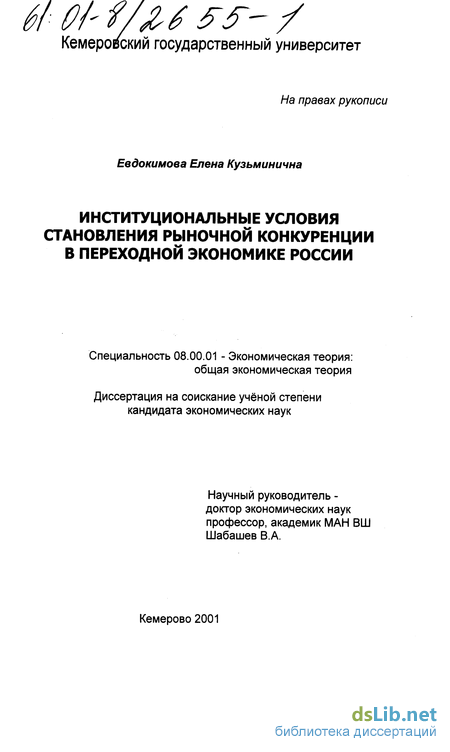 61:01-8/2655-1
Кемеровский государственный университет

На правах рукописи

Евдокимова Елена Кузьминична

ИНСТИТУЦИОНАЛЬНЫЕ УСЛОВИЯ СТАНОВЛЕНИЯ РЫНОЧНОЙ КОНКУРЕНЦИИ В ПЕРЕХОДНОЙ ЭКОНОМИКЕ РОССИИ

Специальность 08.00.01 - Экономическая теория: общая экономическая теория

Диссертация на соискание учёной степени кандидата экономических наук

Научный руководитель - доктор экономических наук профессор, академик МАН ВШ Шабашев В.А.

Кемерово 2001

dsLib.net
библиотека диссертаций